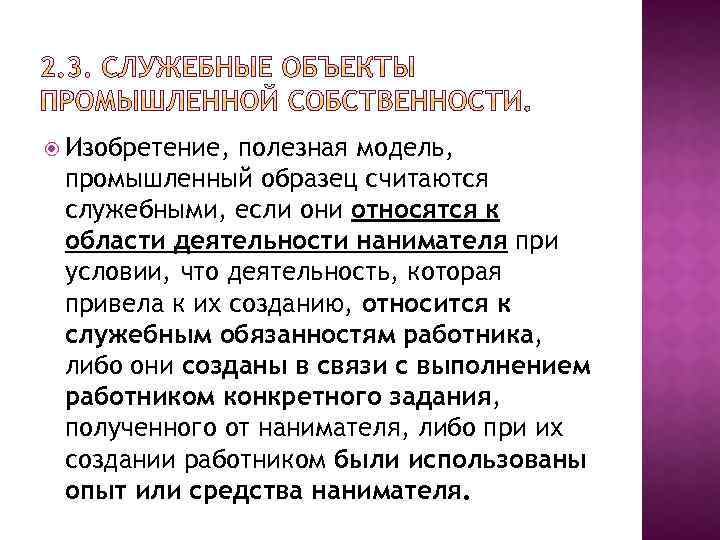 2.3. СЛУЖЕБНЫЕ ОБЪЕКТЫ ПРОМЫШЛЕННОЙ СОБСТВЕННОСТИ.

Изобретение, полезная модель, промышленный образец считаются служебными, если они относятся к области деятельности нанимателя при условии, что деятельность, которая привела к их созданию, относится к служебным обязанностям работника, либо они созданы в связи с выполнением работником конкретного задания, полученного от нанимателя, либо при их создании работником были использованы опыт или средства нанимателя.